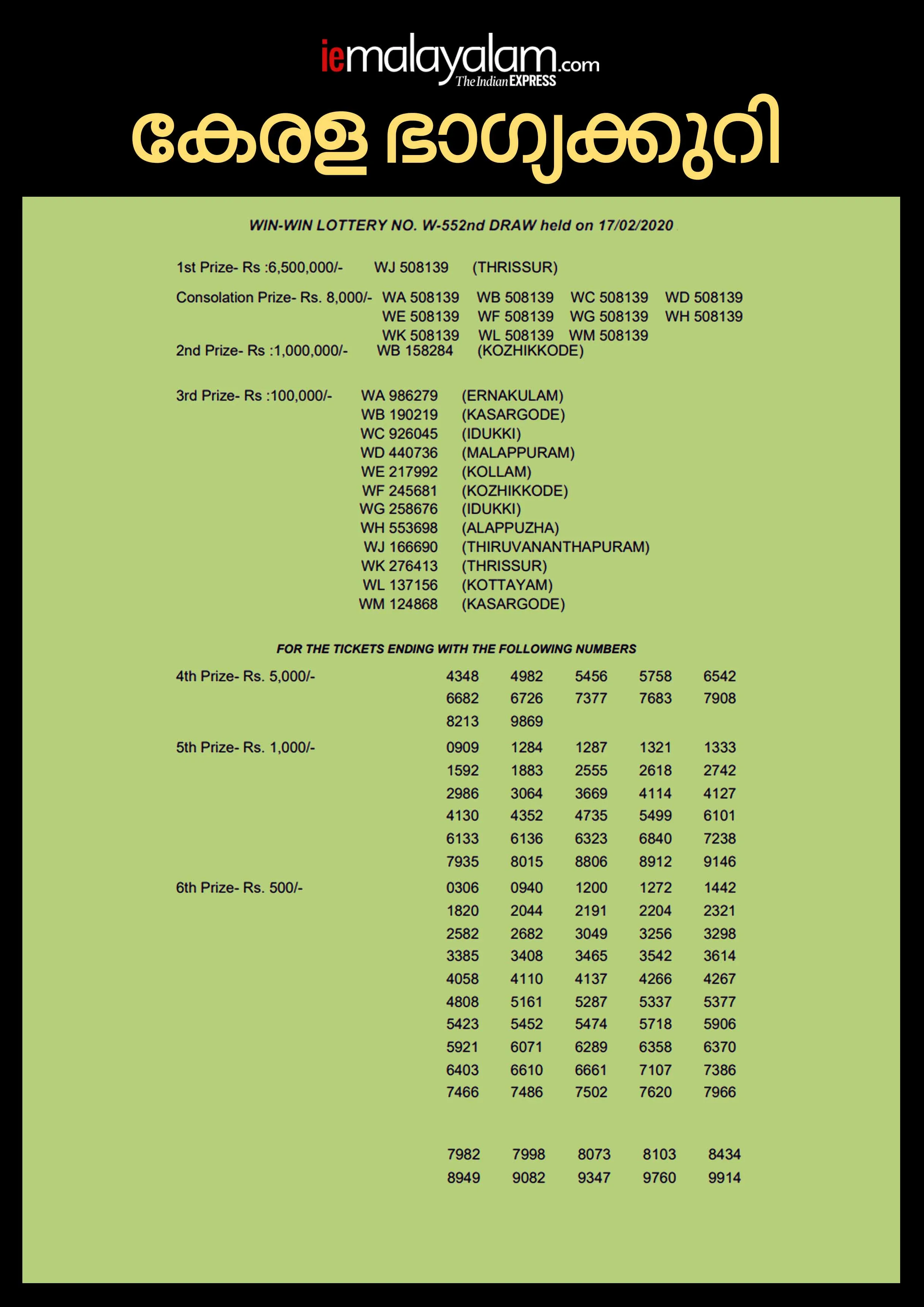 iemalayalam.com
The Indian EXPRESS

കേരള ഭാഗ്യക്കുറി

WIN-WIN LOTTERY NO. W-552nd DRAW held on 17/02/2020

1st Prize- Rs :6,500,000/- WJ 508139 (THRISSUR)

Consolation Prize- Rs. 8,000/- WA 508139 WB 508139 WC 508139 WD 508139 WE 508139 WF 508139 WG 508139 WH 508139 WK 508139 WL 508139 WM 508139

2nd Prize- Rs :1,000,000/- WB 158284 (KOZHIKKODE)

3rd Prize- Rs :100,000/-
WA 986279 (ERNAKULAM)
WB 190219 (KASARGODE)
WC 926045 (IDUKKI)
WD 440736 (MALAPPURAM)
WE 217992 (KOLLAM)
WF 245681 (KOZHIKKODE)
WG 258676 (IDUKKI)
WH 553698 (ALAPPUZHA)
WJ 166690 (THIRUVANANTHAPURAM)
WK 276413 (THRISSUR)
WL 137156 (KOTTAYAM)
WM 124868 (KASARGODE)

FOR THE TICKETS ENDING WITH THE FOLLOWING NUMBERS

4th Prize- Rs. 5,000/-
4348 4982 5456 5758 6542
6682 6726 7377 7683 7908
8213 9869

5th Prize- Rs. 1,000/-
0909 1284 1287 1321 1333
1592 1883 2555 2618 2742
2986 3064 3669 4114 4127
4130 4352 4735 5499 6101
6133 6136 6323 6840 7238
7935 8015 8806 8912 9146

6th Prize- Rs. 500/-
0306 0940 1200 1272 1442
1820 2044 2191 2204 2321
2582 2682 3049 3256 3298
3385 3408 3465 3542 3614
4058 4110 4137 4266 4267
4808 5161 5287 5337 5377
5423 5452 5474 5718 5906
5921 6071 6289 6358 6370
6403 6610 6661 7107 7386
7466 7486 7502 7620 7966

7982 7998 8073 8103 8434
8949 9082 9347 9760 9914